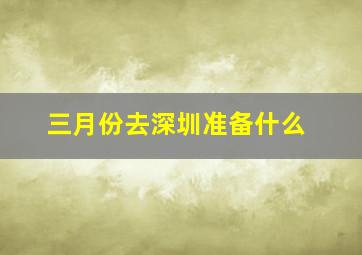 三月份去深圳准备什么